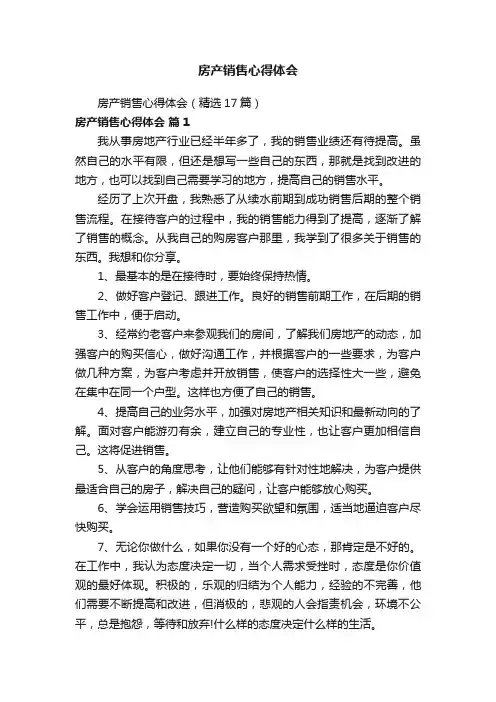 房产销售心得体会

房产销售心得体会（精选17篇）

房产销售心得体会 篇1

我从事房地产行业已经半年多了，我的销售业绩还有待提高。虽然自己的水平有限，但还是想写一些自己的东西，那就是找到改进的地方，也可以找到自己需要学习的地方，提高自己的销售水平。

经历了上次开盘，我熟悉了从续水前期到成功销售后期的整个销售流程。在接待客户的过程中，我的销售能力得到了提高，逐渐了解了销售的概念。从我自己的购房客户那里，我学到了很多关于销售的东西。我想和你分享。

1、最基本的是在接待时，要始终保持热情。

2、做好客户登记、跟进工作。良好的销售前期工作，在后期的销售工作中，便于启动。

3、经常约老客户来参观我们的房间，了解我们房地产的动态，加强客户的购买信心，做好沟通工作，并根据客户的一些要求，为客户做几种方案，为客户考虑并开放销售，使客户的选择性大一些，避免在集中在同一个户型。这样也方便了自己的销售。

4、提高自己的业务水平，加强对房地产相关知识和最新动向的了解。面对客户能游刃有余，建立自己的专业性，也让客户更加相信自己。这将促进销售。

5、从客户的角度思考，让他们能够有针对性地解决，为客户提供最适合自己的房子，解决自己的疑问，让客户能够放心购买。

6、学会运用销售技巧，营造购买欲望和氛围，适当地逼迫客户尽快购买。

7、无论你做什么，如果你没有一个好的心态，那肯定是不好的。在工作中，我认为态度决定一切，当个人需求受挫时，态度是你价值观的最好体现。积极的，乐观的归结为个人能力，经验的不完善，他们需要不断提高和改进，但消极的，悲观的人会指责机会，环境不公平，总是抱怨，等待和放弃!什么样的态度决定什么样的生活。